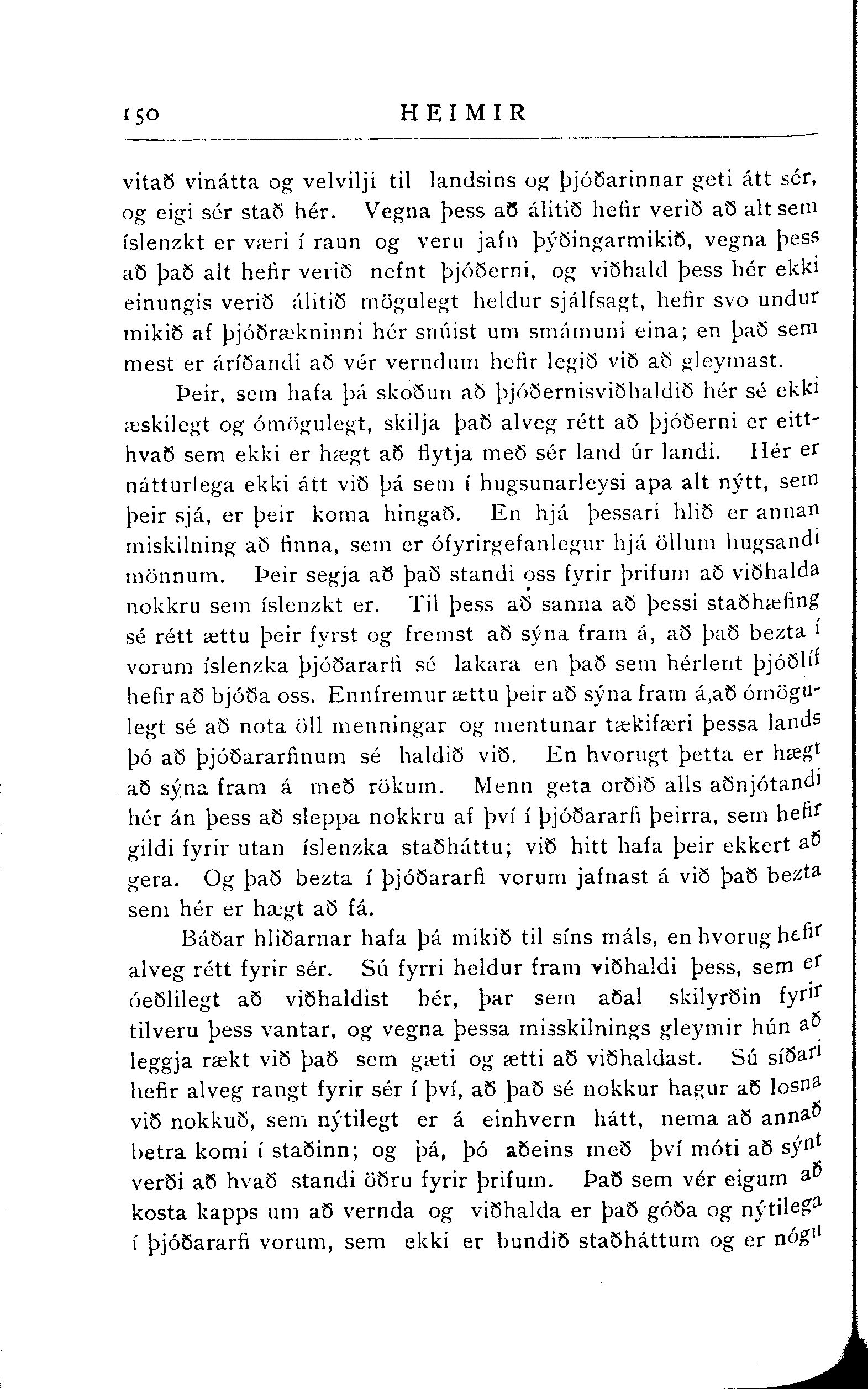 150 HEIMIR

vitað vinátta og velvilji til landsins og þjóðarinnar geti átt sér, og eigi sér stað hér. Vegna þess að álitið hefir verið að alt sem íslenzkt er væri í raun og veru jafn þýðingarmikið, vegna þess að það alt hefir verið nefnt þjóðerni, og viðhald þess hér ekki einungis verið álitið mögulegt heldur sjálfsagt, hefir svo undur mikið af þjóðrækninni hér snúist um smámuni eina; en það sem mest er áríðandi að vér verndum hefir legið við að gleymast.

Þeir, sem hafa þá skoðun að þjóðernisviðhaldið hér sé ekki æskilegt og ómögulegt, skilja það alveg rétt að þjóðerni er eitthvað sem ekki er hægt að flytja með sér land úr landi. Hér er nátturlega ekki átt við þá sem í hugsunarleysi apa alt nýtt, sem þeir sjá, er þeir koma hingað. En hjá þessari hlið er annan miskilning að finna, sem er ófyrirgefanlegur hjá öllum hugsandi mönnum. Þeir segja að það standi oss fyrir þrifum að viðhalda nokkru sem íslenzkt er. Til þess að sanna að þessi staðhæfing sé rétt ættu þeir fyrst og fremst að sýna fram á, að það bezta í vorum íslenzka þjóðararfi sé lakara en það sem hérlent þjóðlíf hefir að bjóða oss. Ennfremur ættu þeir að sýna fram á,að ómögulegt sé að nota öll menningar og mentunar tækifæri þessa lands þó að þjóðararfinum sé haldið við. En hvorugt þetta er hægt að sýna fram á með rökum. Menn geta orðið alls aðnjótandi hér án þess að sleppa nokkru af því í þjóðararfi þeirra, sem hefir gildi fyrir utan íslenzka staðháttu; við hitt hafa þeir ekkert að gera. Og það bezta í þjóðararfi vorum jafnast á við það bezta sem hér er hægt að fá.

Báðar hliðarnar hafa þá mikið til síns máls, en hvorug hefir alveg rétt fyrir sér. Sú fyrri heldur fram viðhaldi þess, sem er óeðlilegt að viðhaldist hér, þar sem aðal skilyrðin fyrir tilveru þess vantar, og vegna þessa misskilnings gleymir hún að leggja rækt við það sem gæti og ætti að viðhaldast. Sú síðari hefir alveg rangt fyrir sér í því, að það sé nokkur hagur að losna við nokkuð, sem nýtilegt er á einhvern hátt, nema að annað betra komi í staðinn; og þá, þó aðeins með því móti að sýnt verði að hvað standi öðru fyrir þrifum. Það sem vér eigum að kosta kapps um að vernda og viðhalda er það góða og nýtilega í þjóðararfi vorum, sem ekki er bundið staðháttum og er nógu